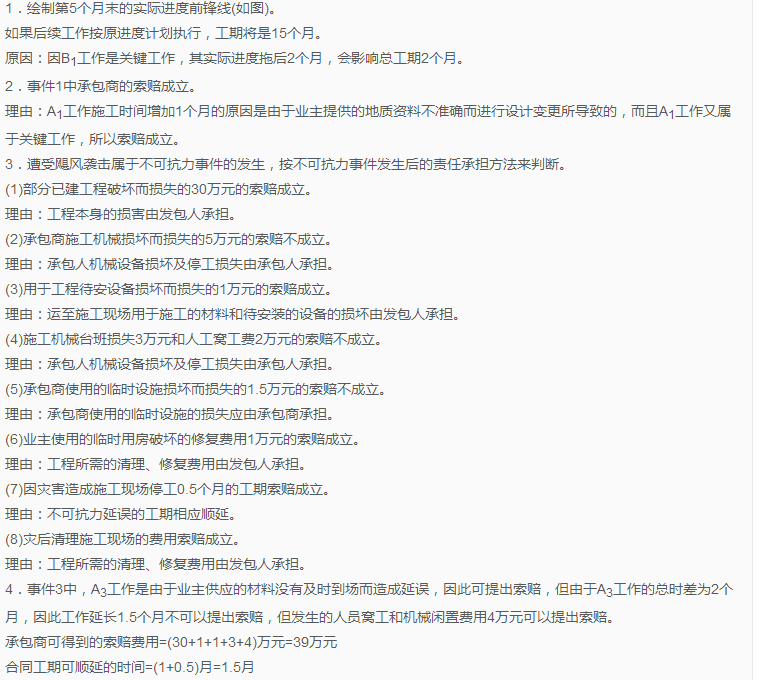 1．绘制第5个月末的实际进度前锋线(如图)。

如果后续工作按原进度计划执行，工期将是15个月。

原因：因$B_1$工作是关键工作，其实际进度拖后2个月，会影响总工期2个月。

2．事件1中承包商的索赔成立。

理由：$A_1$工作施工时间增加1个月的原因是由于业主提供的地质资料不准确而进行设计变更所导致的，而且$A_1$工作又属于关键工作，所以索赔成立。

3．遭受飓风袭击属于不可抗力事件的发生，按不可抗力事件发生后的责任承担方法来判断。

(1)部分已建工程破坏而损失的30万元的索赔成立。

理由：工程本身的损害由发包人承担。

(2)承包商施工机械损坏而损失的5万元的索赔不成立。

理由：承包人机械设备损坏及停工损失由承包人承担。

(3)用于工程待安设备损坏而损失的1万元的索赔成立。

理由：运至施工现场用于施工的材料和待安装的设备的损坏由发包人承担。

(4)施工机械台班损失3万元和人工窝工费2万元的索赔不成立。

理由：承包人机械设备损坏及停工损失由承包人承担。

(5)承包商使用的临时设施损坏而损失的1.5万元的索赔不成立。

理由：承包商使用的临时设施的损失应由承包商承担。

(6)业主使用的临时用房破坏的修复费用1万元的索赔成立。

理由：工程所需的清理、修复费用由发包人承担。

(7)因灾害造成施工现场停工0.5个月的工期索赔成立。

理由：不可抗力延误的工期相应顺延。

(8)灾后清理施工现场的费用索赔成立。

理由：工程所需的清理、修复费用由发包人承担。

4．事件3中，$A_3$工作是由于业主供应的材料没有及时到场而造成延误，因此可提出索赔，但由于$A_3$工作的总时差为2个月，因此工作延长1.5个月不可以提出索赔，但发生的人员窝工和机械闲置费用4万元可以提出索赔。

承包商可得到的索赔费用=(30+1+1+3+4)万元=39万元

合同工期可顺延的时间=(1+0.5)月=1.5月